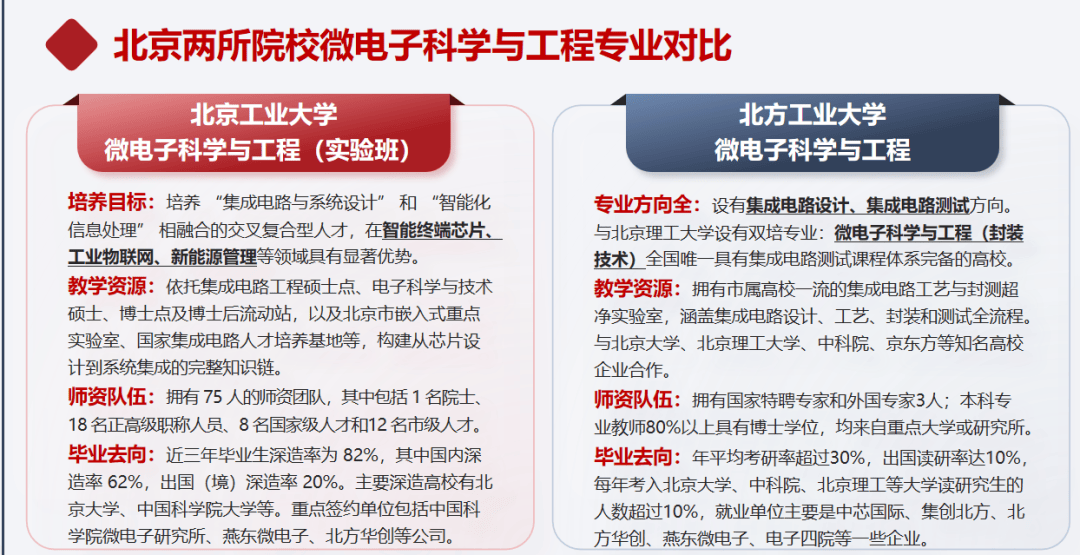 北京两所院校微电子科学与工程专业对比

北京工业大学
微电子科学与工程（实验班）

培养目标：培养“集成电路与系统设计”和“智能化信息处理”相融合的交叉复合型人才，在智能终端芯片、工业物联网、新能源管理等领域具有显著优势。

教学资源：依托集成电路工程硕士点、电子科学与技术硕士、博士点及博士后流动站，以及北京市嵌入式重点实验室、国家集成电路人才培养基地等，构建从芯片设计到系统集成的完整知识链。

师资队伍：拥有75人的师资团队，其中包括1名院士、18名正高级职称人员、8名国家级人才和12名市级人才。

毕业去向：近三年毕业生深造率为82%，其中国内深造率62%，出国（境）深造率20%。主要深造高校有北京大学、中国科学院大学等。重点签约单位包括中国科学院微电子研究所、燕东微电子、北方华创等公司。

北方工业大学
微电子科学与工程

专业方向全：设有集成电路设计、集成电路测试方向。与北京理工大学设有双培专业：微电子科学与工程（封装技术）全国唯一具有集成电路测试课程体系完备的高校。

教学资源：拥有市属高校一流的集成电路工艺与封测超净实验室，涵盖集成电路设计、工艺、封装和测试全流程。与北京大学、北京理工大学、中科院、京东方等知名高校企业合作。

师资队伍：拥有国家特聘专家和外国专家3人；本科专业教师80%以上具有博士学位，均来自重点大学或研究所。

毕业去向：年平均考研率超过30%，出国读研率达10%，每年考入北京大学、中科院、北京理工等大学读研究生的人数超过10%，就业单位主要是中芯国际、集创北方、北方华创、燕东微电子、电子四院等一些企业。